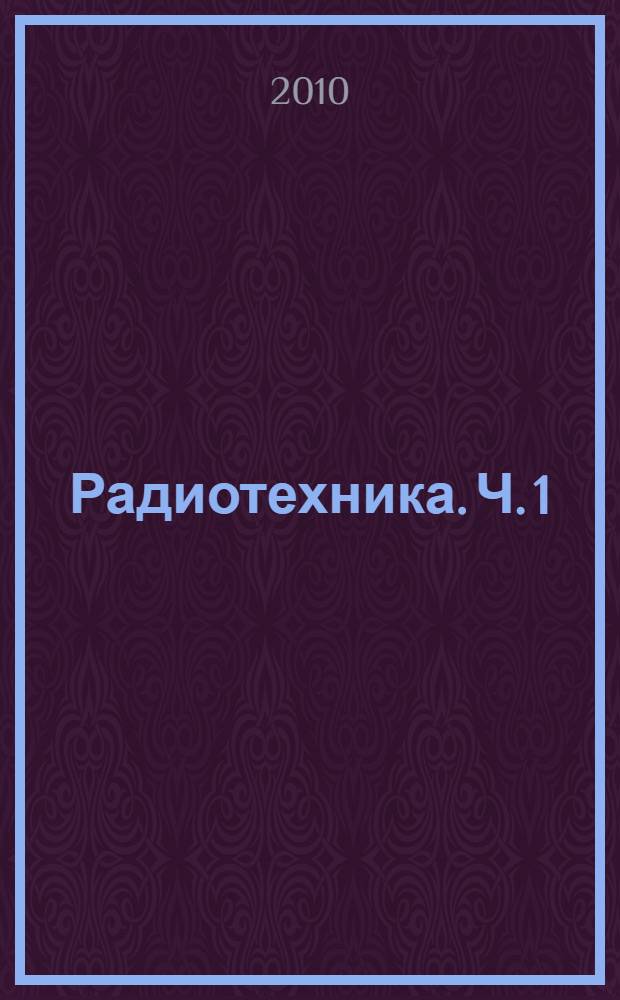 2010

Радиотехника. Ч. 1